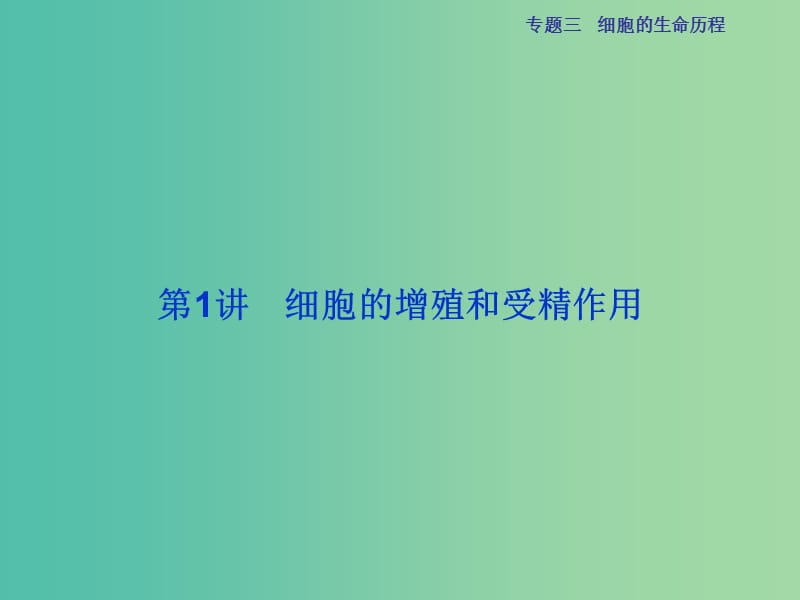 专题三　细胞的生命历程

第1讲　细胞的增殖和受精作用